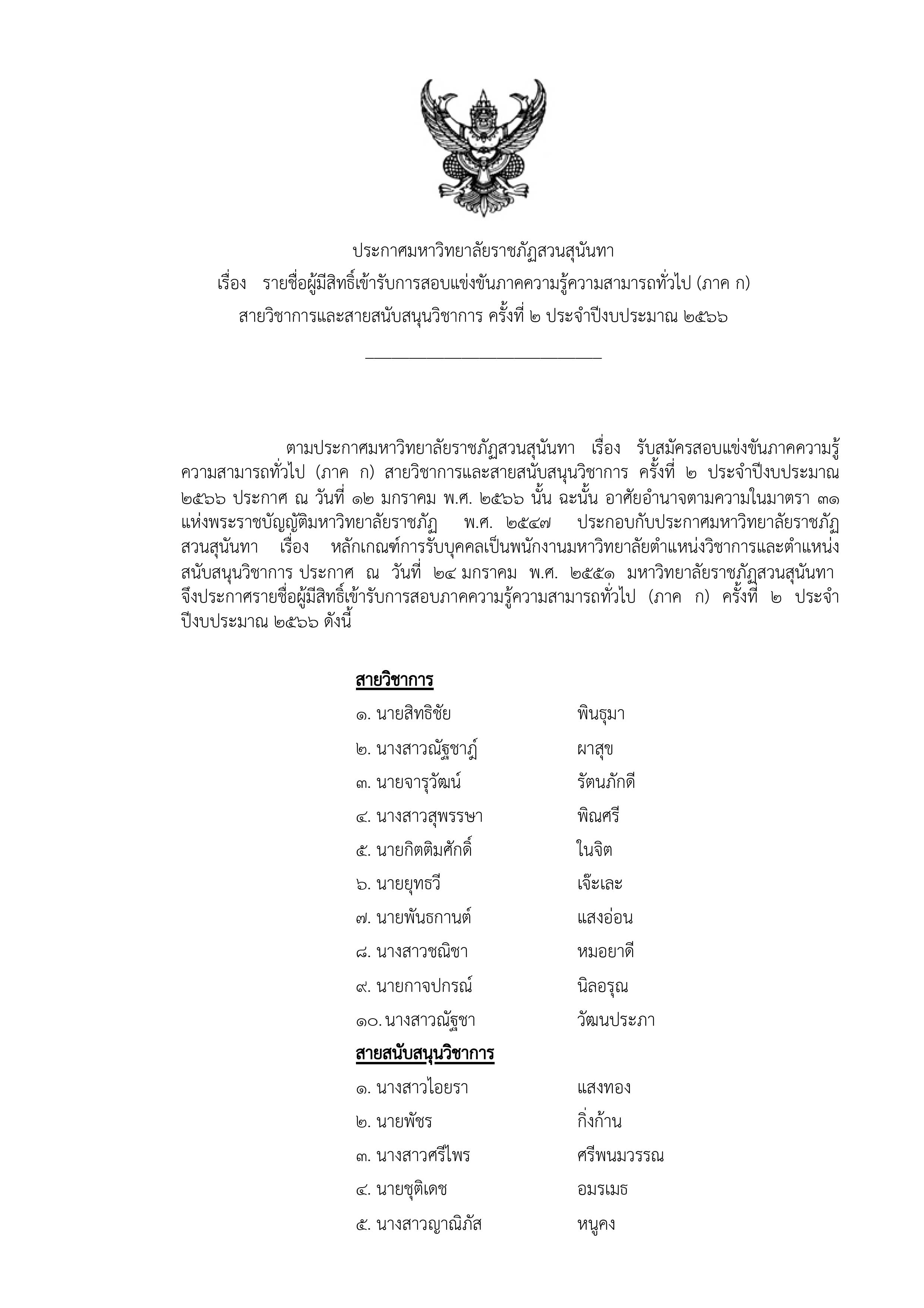 ประกาศมหาวิทยาลัยราชภัฏสวนสุนันทา
เรื่อง รายชื่อผู้มีสิทธิ์เข้ารับการสอบแข่งขันภาคความรู้ความสามารถทั่วไป (ภาค ก)
สายวิชาการและสายสนับสนุนวิชาการ ครั้งที่ ๒ ประจำปีงบประมาณ ๒๕๖๖

ตามประกาศมหาวิทยาลัยราชภัฏสวนสุนันทา เรื่อง รับสมัครสอบแข่งขันภาคความรู้ความสามารถทั่วไป (ภาค ก) สายวิชาการและสายสนับสนุนวิชาการ ครั้งที่ ๒ ประจำปีงบประมาณ ๒๕๖๖ ประกาศ ณ วันที่ ๑๒ มกราคม พ.ศ. ๒๕๖๖ นั้น ฉะนั้น อาศัยอำนาจตามความในมาตรา ๓๑ แห่งพระราชบัญญัติมหาวิทยาลัยราชภัฏ พ.ศ. ๒๕๔๗ ประกอบกับประกาศมหาวิทยาลัยราชภัฏสวนสุนันทา เรื่อง หลักเกณฑ์การรับบุคคลเป็นพนักงานมหาวิทยาลัยตำแหน่งวิชาการและตำแหน่งสนับสนุนวิชาการ ประกาศ ณ วันที่ ๒๔ มกราคม พ.ศ. ๒๕๕๑ มหาวิทยาลัยราชภัฏสวนสุนันทา จึงประกาศรายชื่อผู้มีสิทธิ์เข้ารับการสอบภาคความรู้ความสามารถทั่วไป (ภาค ก) ครั้งที่ ๒ ประจำปีงบประมาณ ๒๕๖๖ ดังนี้

สายวิชาการ
๑. นายสิทธิชัย พินธุมา
๒. นางสาวณัฐชาฎ์ ผาสุข
๓. นายจารุวัฒน์ รัตนภักดี
๔. นางสาวสุพรรษา พิณศรี
๕. นายกิตติมศักดิ์ ในจิต
๖. นายยุทธวี เจ๊ะเละ
๗. นายพันธกานต์ แสงอ่อน
๘. นางสาวชณิชา หมอยาดี
๙. นายกาจปกรณ์ นิลอรุณ
๑๐. นางสาวณัฐชา วัฒนประภา
สายสนับสนุนวิชาการ
๑. นางสาวไอยรา แสงทอง
๒. นายพัชร กิ่งก้าน
๓. นางสาวศรีไพร ศรีพนมวรรณ
๔. นายชุติเดช อมรเมธ
๕. นางสาวญาณิภัส หนูคง